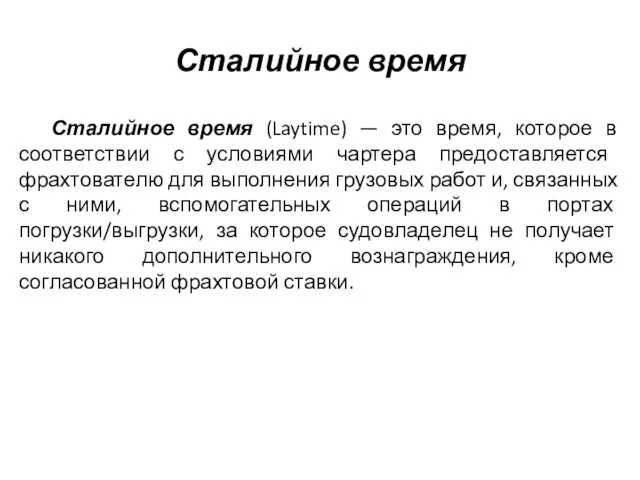 Сталийное время

Сталийное время (Laytime) — это время, которое в соответствии с условиями чартера предоставляется фрахтователю для выполнения грузовых работ и, связанных с ними, вспомогательных операций в портах погрузки/выгрузки, за которое судовладелец не получает никакого дополнительного вознаграждения, кроме согласованной фрахтовой ставки.